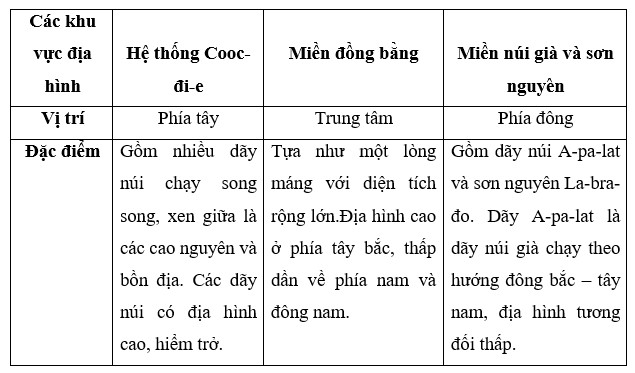 | Các khu vực địa hình | Hệ thống Cooc-đi-e | Miền đồng bằng | Miền núi già và sơn nguyên |
|---|---|---|---|
| Vị trí | Phía tây | Trung tâm | Phía đông |
| Đặc điểm | Gồm nhiều dãy núi chạy song song, xen giữa là các cao nguyên và bồn địa. Các dãy núi có địa hình cao, hiểm trở. | Tựa như một lòng máng với diện tích rộng lớn.Địa hình cao ở phía tây bắc, thấp dần về phía nam và đông nam. | Gồm dãy núi A-pa-lat và sơn nguyên La-bra-đo. Dãy A-pa-lat là dãy núi già chạy theo hướng đông bắc – tây nam, địa hình tương đối thấp. |